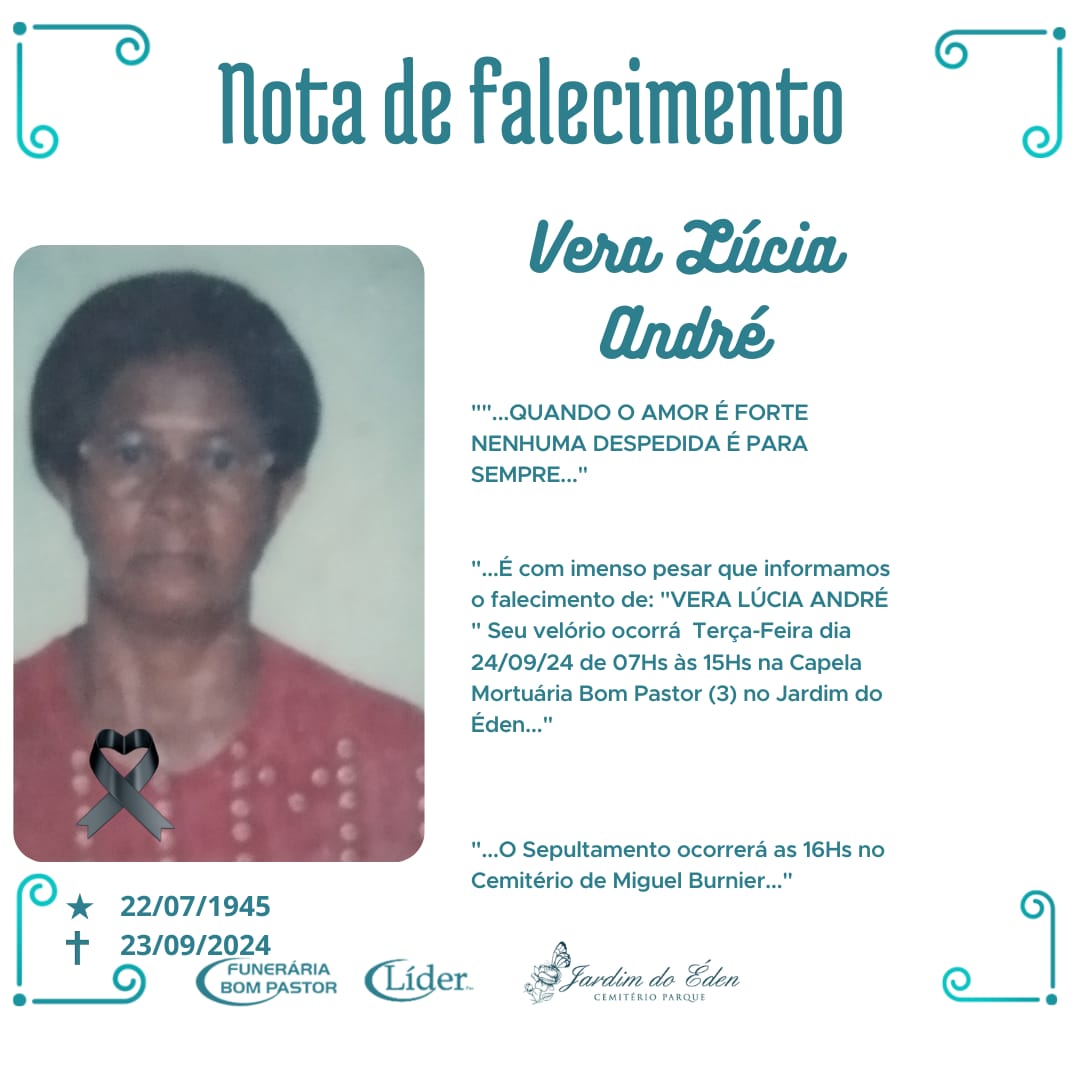 Nota de falecimento

Vera Lúcia
André

""...QUANDO O AMOR É FORTE NENHUMA DESPEDIDA É PARA SEMPRE..."

"...É com imenso pesar que informamos o falecimento de: "VERA LÚCIA ANDRÉ " Seu velório ocorrá Terça-Feira dia 24/09/24 de 07Hs às 15Hs na Capela Mortuária Bom Pastor (3) no Jardim do Éden..."

"...O Sepultamento ocorrerá as 16Hs no Cemitério de Miguel Burnier..."

★ 22/07/1945
✝ 23/09/2024

FUNERÁRIA
BOM PASTOR

Líder

Jardim do Éden
CEMITÉRIO PARQUE